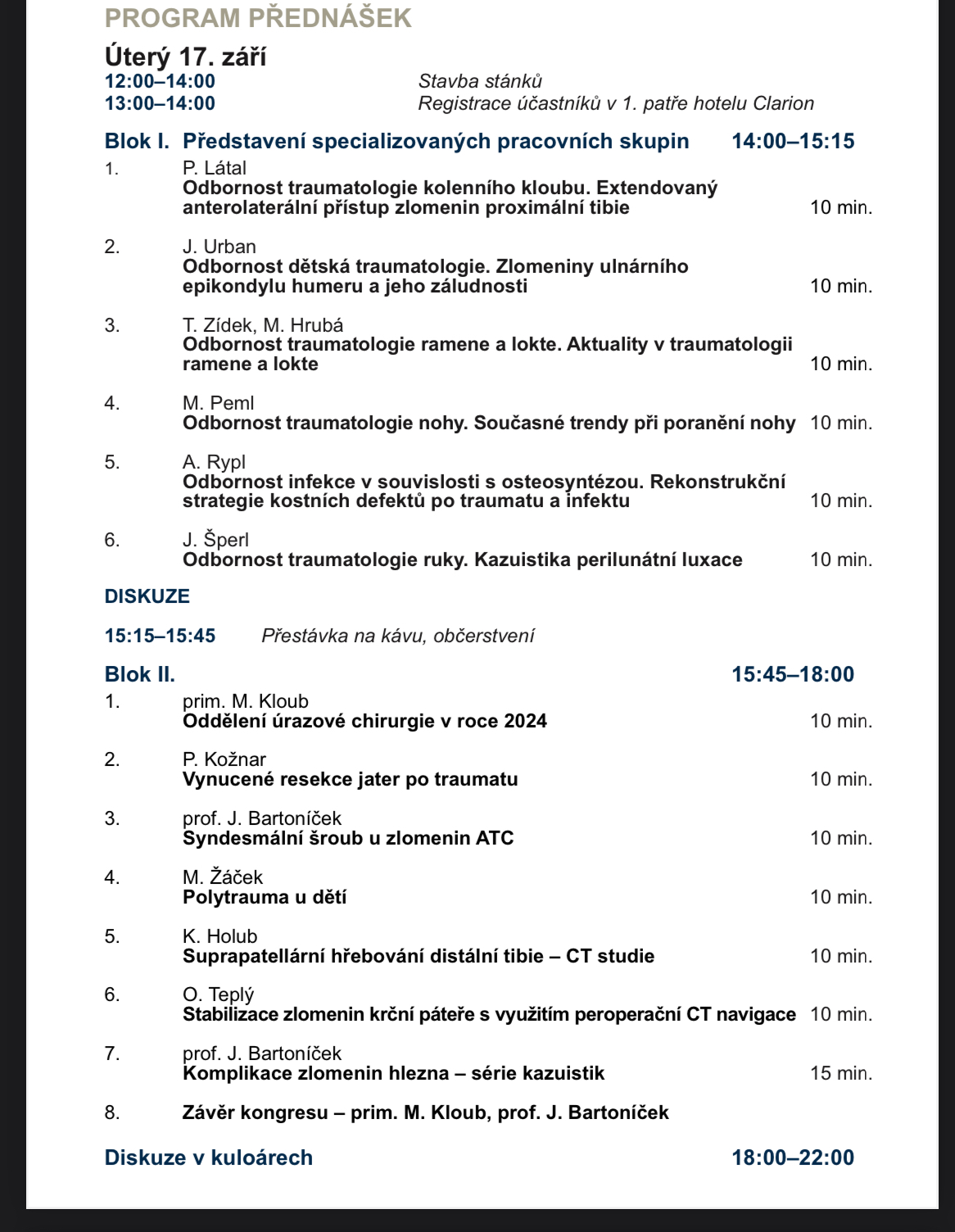 PROGRAM PŘEDNÁŠEK

Úterý 17. září

12:00–14:00 Stavba stánků

13:00–14:00 Registrace účastníků v 1. patře hotelu Clarion

Blok I. Představení specializovaných pracovních skupin 14:00–15:15

1. P. Látal
Odbornost traumatologie kolenního kloubu. Extendovaný anterolaterální přístup zlomenin proximální tibie 10 min.

2. J. Urban
Odbornost dětská traumatologie. Zlomeniny ulnárního epikondylu humeru a jeho záludnosti 10 min.

3. T. Zídek, M. Hrubá
Odbornost traumatologie ramene a lokte. Aktuality v traumatologii ramene a lokte 10 min.

4. M. Peml
Odbornost traumatologie nohy. Současné trendy při poranění nohy 10 min.

5. A. Rypl
Odbornost infekce v souvislosti s osteosyntézou. Rekonstrukční strategie kostních defektů po traumatu a infektu 10 min.

6. J. Šperl
Odbornost traumatologie ruky. Kazuistika perilunátní luxace 10 min.

DISKUZE

15:15–15:45 Přestávka na kávu, občerstvení

Blok II. 15:45–18:00

1. prim. M. Kloub
Oddělení úrazové chirurgie v roce 2024 10 min.

2. P. Kožnar
Vynucené resekce jater po traumatu 10 min.

3. prof. J. Bartoníček
Syndesmální šroub u zlomenin ATC 10 min.

4. M. Žáček
Polytrauma u dětí 10 min.

5. K. Holub
Suprapatellární hřebování distální tibie – CT studie 10 min.

6. O. Teplý
Stabilizace zlomenin krční páteře s využitím peroperační CT navigace 10 min.

7. prof. J. Bartoníček
Komplikace zlomenin hlezna – série kazuistik 15 min.

8. Závěr kongresu – prim. M. Kloub, prof. J. Bartoníček

Diskuze v kuloárech 18:00–22:00